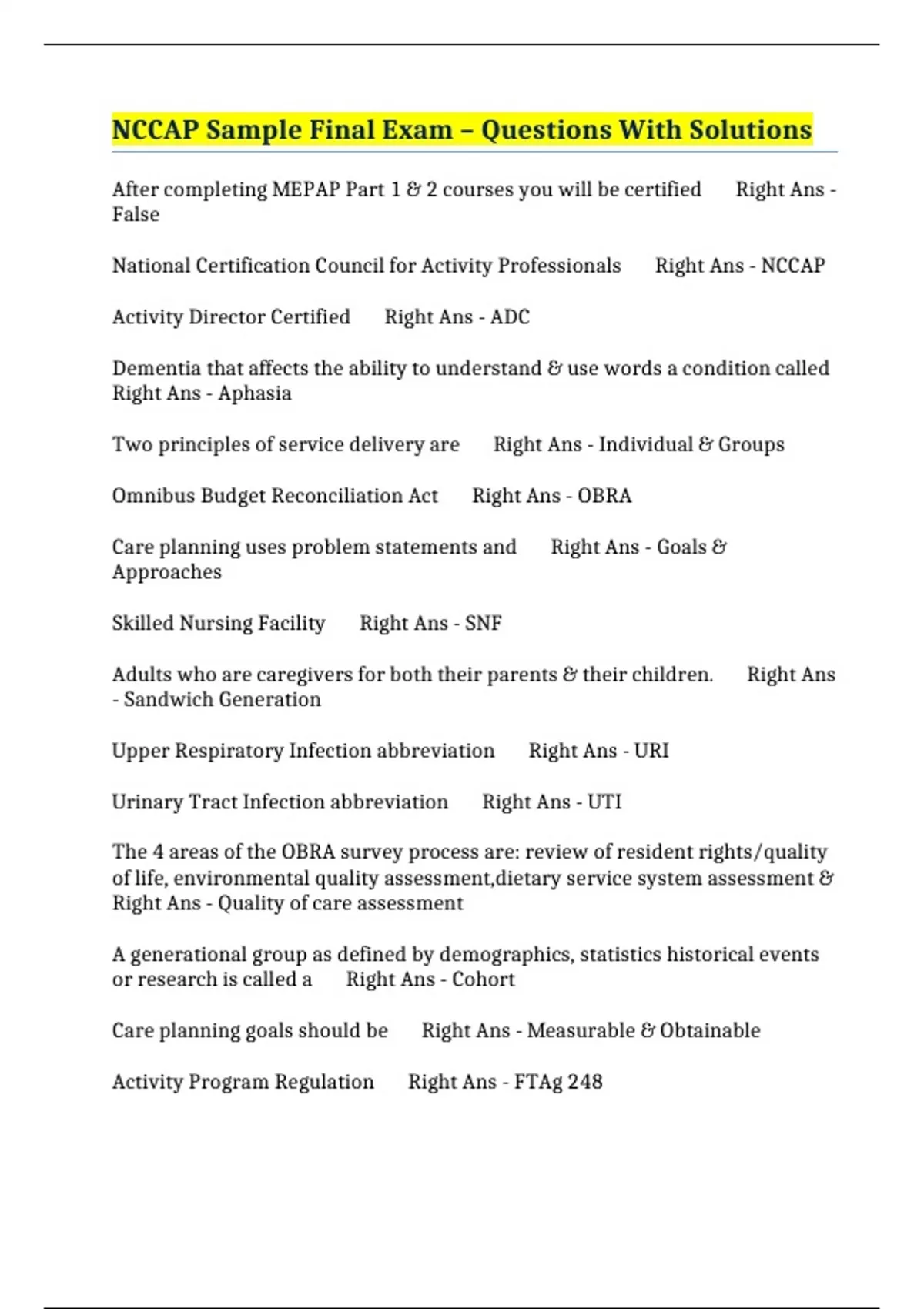 NCCAP Sample Final Exam – Questions With Solutions

After completing MEPAP Part 1 & 2 courses you will be certified Right Ans - False

National Certification Council for Activity Professionals Right Ans - NCCAP

Activity Director Certified Right Ans - ADC

Dementia that affects the ability to understand & use words a condition called Right Ans - Aphasia

Two principles of service delivery are Right Ans - Individual & Groups

Omnibus Budget Reconciliation Act Right Ans - OBRA

Care planning uses problem statements and Right Ans - Goals & Approaches

Skilled Nursing Facility Right Ans - SNF

Adults who are caregivers for both their parents & their children. Right Ans - Sandwich Generation

Upper Respiratory Infection abbreviation Right Ans - URI

Urinary Tract Infection abbreviation Right Ans - UTI

The 4 areas of the OBRA survey process are: review of resident rights/quality of life, environmental quality assessment,dietary service system assessment & Right Ans - Quality of care assessment

A generational group as defined by demographics, statistics historical events or research is called a Right Ans - Cohort

Care planning goals should be Right Ans - Measurable & Obtainable

Activity Program Regulation Right Ans - FTAg 248